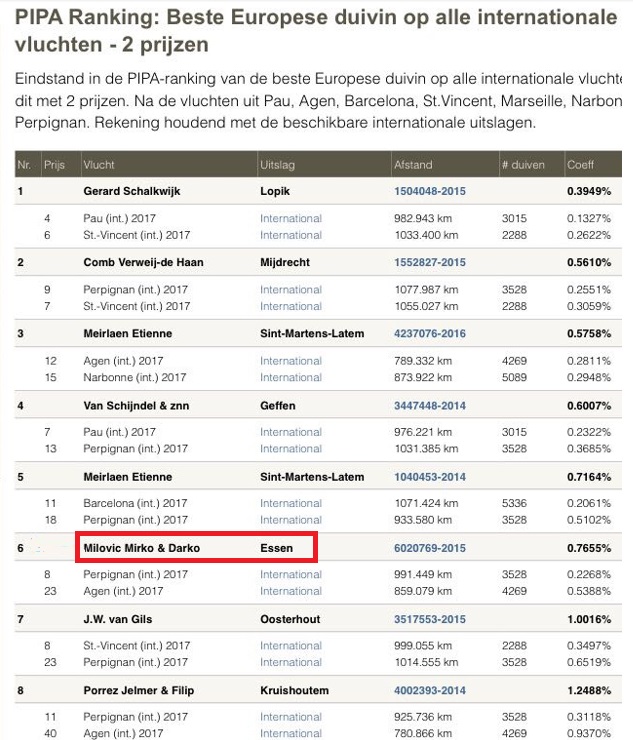 PIPA Ranking: Beste Europese duivin op alle internationale vluchten - 2 prijzen

Eindstand in de PIPA-ranking van de beste Europese duivin op alle internationale vluchte dit met 2 prijzen. Na de vluchten uit Pau, Agen, Barcelona, St.Vincent, Marseille, Narbon Perpignan. Rekening houdend met de beschikbare internationale uitslagen.

| Nr. | Prijs | Vlucht | Uitslag | Afstand | # duiven | Coeff |
|---|---|---|---|---|---|---|
| 1 | | Gerard Schalkwijk | Lopik | 1504048-2015 | | 0.3949% |
| | 4 | Pau (int.) 2017 | International | 982.943 km | 3015 | 0.1327% |
| | 6 | St.-Vincent (int.) 2017 | International | 1033.400 km | 2288 | 0.2622% |
| 2 | | Comb Verweij-de Haan | Mijdrecht | 1552827-2015 | | 0.5610% |
| | 9 | Perpignan (int.) 2017 | International | 1077.987 km | 3528 | 0.2551% |
| | 7 | St.-Vincent (int.) 2017 | International | 1055.027 km | 2288 | 0.3059% |
| 3 | | Meirlaen Etienne | Sint-Martens-Latem | 4237076-2016 | | 0.5758% |
| | 12 | Agen (int.) 2017 | International | 789.332 km | 4269 | 0.2811% |
| | 15 | Narbonne (int.) 2017 | International | 873.922 km | 5089 | 0.2948% |
| 4 | | Van Schijndel & znn | Geffen | 3447448-2014 | | 0.6007% |
| | 7 | Pau (int.) 2017 | International | 976.221 km | 3015 | 0.2322% |
| | 13 | Perpignan (int.) 2017 | International | 1031.385 km | 3528 | 0.3685% |
| 5 | | Meirlaen Etienne | Sint-Martens-Latem | 1040453-2014 | | 0.7164% |
| | 11 | Barcelona (int.) 2017 | International | 1071.424 km | 5336 | 0.2061% |
| | 18 | Perpignan (int.) 2017 | International | 933.580 km | 3528 | 0.5102% |
| 6 | | Milovic Mirko & Darko | Essen | 6020769-2015 | | 0.7655% |
| | 8 | Perpignan (int.) 2017 | International | 991.449 km | 3528 | 0.2268% |
| | 23 | Agen (int.) 2017 | International | 859.079 km | 4269 | 0.5388% |
| 7 | | J.W. van Gils | Oosterhout | 3517553-2015 | | 1.0016% |
| | 8 | St.-Vincent (int.) 2017 | International | 999.055 km | 2288 | 0.3497% |
| | 23 | Perpignan (int.) 2017 | International | 1014.555 km | 3528 | 0.6519% |
| 8 | | Porrez Jelmer & Filip | Kruishoutem | 4002393-2014 | | 1.2488% |
| | 11 | Perpignan (int.) 2017 | International | 925.736 km | 3528 | 0.3118% |
| | 40 | Agen (int.) 2017 | International | 780.866 km | 4269 | 0.9370% |